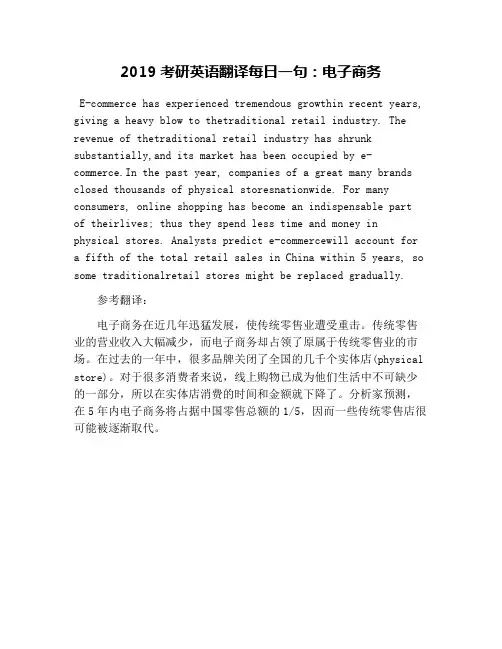 2019 考研英语翻译每日一句：电子商务

E-commerce has experienced tremendous growthin recent years, giving a heavy blow to thetraditional retail industry. The revenue of thetraditional retail industry has shrunk substantially,and its market has been occupied by e-commerce.In the past year, companies of a great many brands closed thousands of physical storesnationwide. For many consumers, online shopping has become an indispensable part of theirlives; thus they spend less time and money in physical stores. Analysts predict e-commercewill account for a fifth of the total retail sales in China within 5 years, so some traditionalretail stores might be replaced gradually.

参考翻译：

电子商务在近几年迅猛发展，使传统零售业遭受重击。传统零售业的营业收入大幅减少，而电子商务却占领了原属于传统零售业的市场。在过去的一年中，很多品牌关闭了全国的几千个实体店(physical store)。对于很多消费者来说，线上购物已成为他们生活中不可缺少的一部分，所以在实体店消费的时间和金额就下降了。分析家预测，在 5 年内电子商务将占据中国零售总额的 1/5，因而一些传统零售店很可能被逐渐取代。